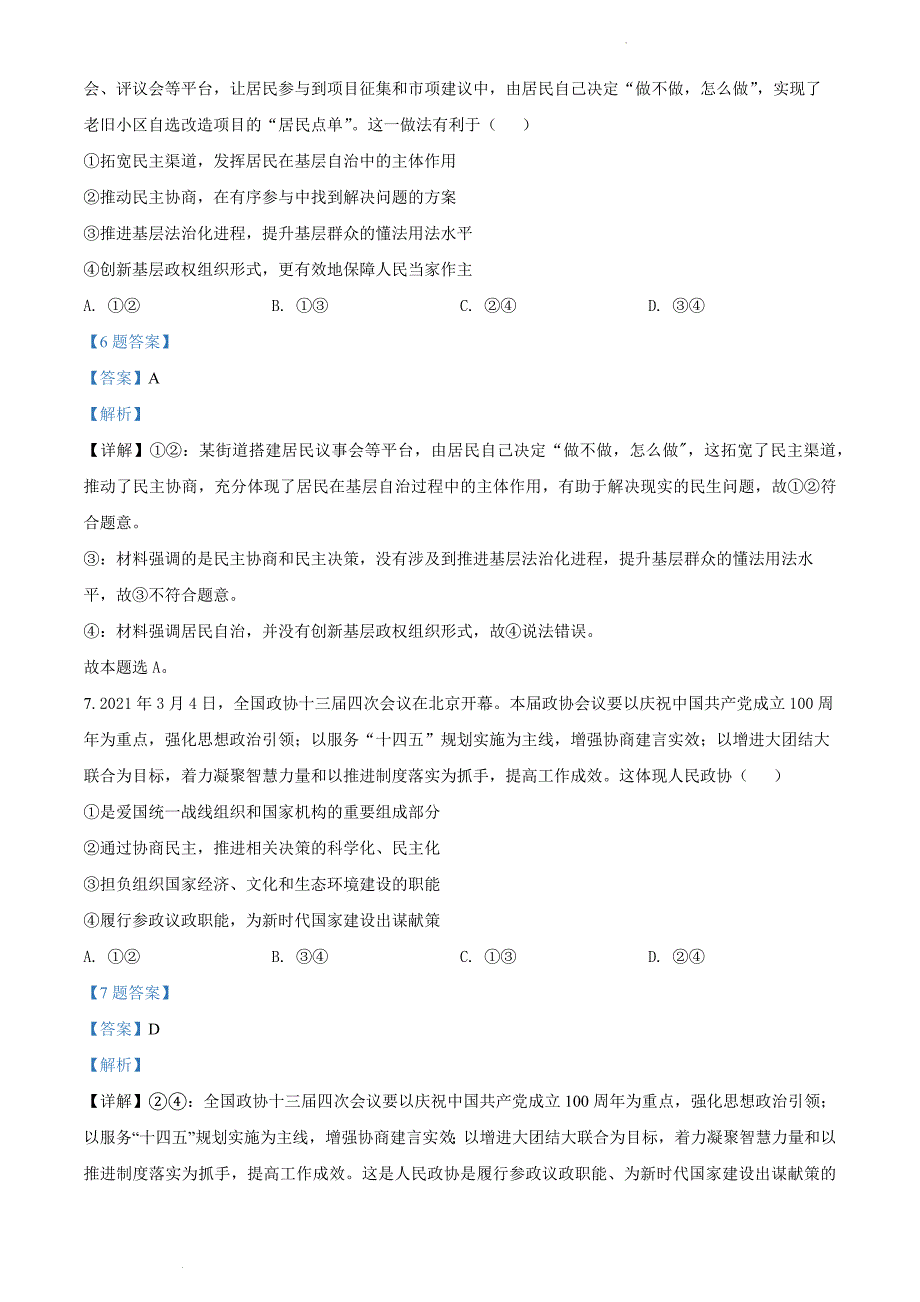 会、评议会等平台，让居民参与到项目征集和市项建议中，由居民自己决定“做不做，怎么做”，实现了老旧小区自选改造项目的“居民点单”。这一做法有利于（　　）

①拓宽民主渠道，发挥居民在基层自治中的主体作用

②推动民主协商，在有序参与中找到解决问题的方案

③推进基层法治化进程，提升基层群众的懂法用法水平

④创新基层政权组织形式，更有效地保障人民当家作主

A. ①②　　B. ①③　　C. ②④　　D. ③④

【6题答案】

【答案】A

【解析】

【详解】①②：某街道搭建居民议事会等平台，由居民自己决定“做不做，怎么做”，这拓宽了民主渠道，推动了民主协商，充分体现了居民在基层自治过程中的主体作用，有助于解决现实的民生问题，故①②符合题意。

③：材料强调的是民主协商和民主决策，没有涉及到推进基层法治化进程，提升基层群众的懂法用法水平，故③不符合题意。

④：材料强调居民自治，并没有创新基层政权组织形式，故④说法错误。

故本题选A。

7. 2021年3月4日，全国政协十三届四次会议在北京开幕。本届政协会议要以庆祝中国共产党成立100周年为重点，强化思想政治引领；以服务“十四五”规划实施为主线，增强协商建言实效；以增进大团结大联合为目标，着力凝聚智慧力量和以推进制度落实为抓手，提高工作成效。这体现人民政协（　　）

①是爱国统一战线组织和国家机构的重要组成部分

②通过协商民主，推进相关决策的科学化、民主化

③担负组织国家经济、文化和生态环境建设的职能

④履行参政议政职能，为新时代国家建设出谋献策

A. ①②　　B. ③④　　C. ①③　　D. ②④

【7题答案】

【答案】D

【解析】

【详解】②④：全国政协十三届四次会议要以庆祝中国共产党成立100周年为重点，强化思想政治引领；以服务“十四五”规划实施为主线，增强协商建言实效；以增进大团结大联合为目标，着力凝聚智慧力量和以推进制度落实为抓手，提高工作成效。这是人民政协是履行参政议政职能、为新时代国家建设出谋献策的